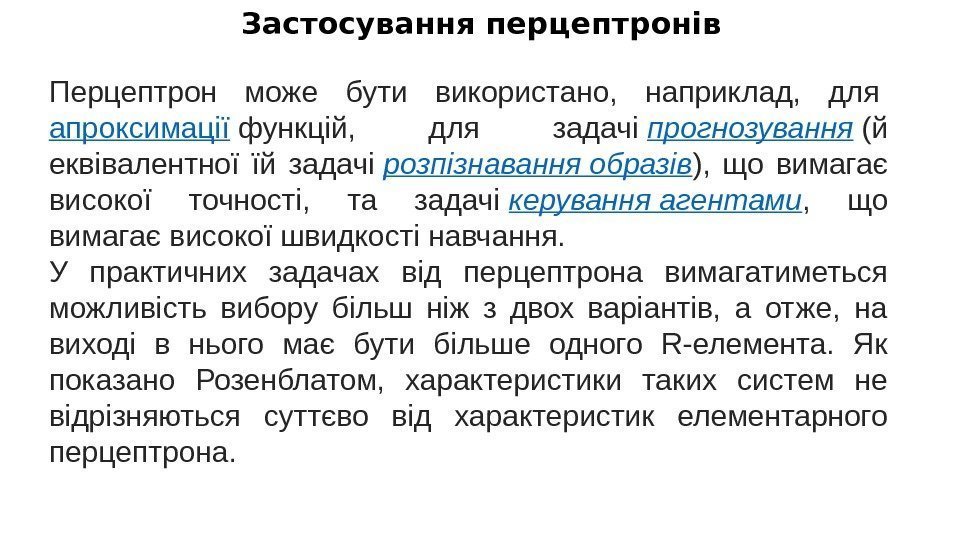 Застосування перцептронів

Перцептрон може бути використано, наприклад, для апроксимації функцій, для задачі прогнозування (й еквівалентної їй задачі розпізнавання образів), що вимагає високої точності, та задачі керування агентами, що вимагає високої швидкості навчання.
У практичних задачах від перцептрона вимагатиметься можливість вибору більш ніж з двох варіантів, а отже, на виході в нього має бути більше одного R-елемента. Як показано Розенблатом, характеристики таких систем не відрізняються суттєво від характеристик елементарного перцептрона.